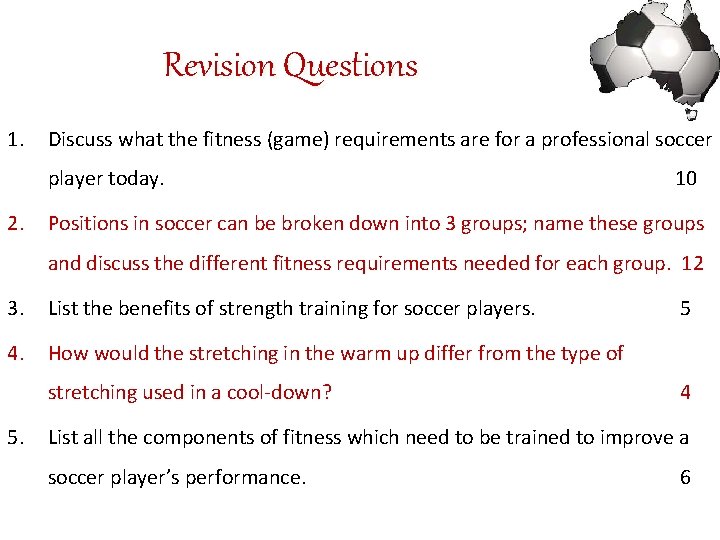 Revision Questions

1. Discuss what the fitness (game) requirements are for a professional soccer player today. 10

2. Positions in soccer can be broken down into 3 groups; name these groups and discuss the different fitness requirements needed for each group. 12

3. List the benefits of strength training for soccer players. 5

4. How would the stretching in the warm up differ from the type of stretching used in a cool-down? 4

5. List all the components of fitness which need to be trained to improve a soccer player's performance. 6